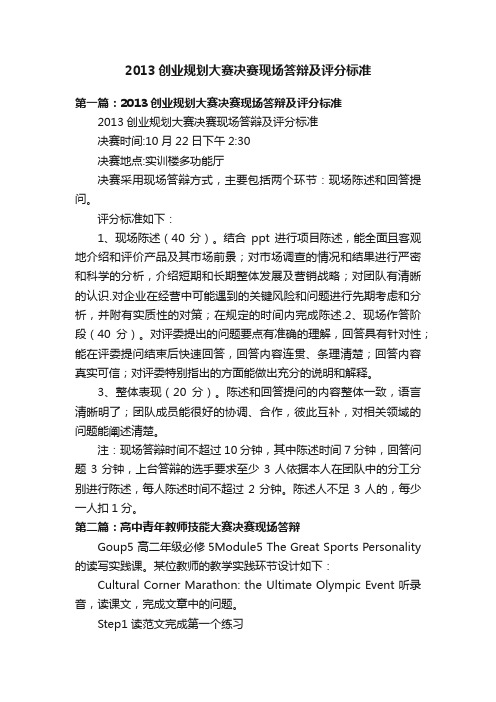 2013 创业规划大赛决赛现场答辩及评分标准

第一篇：2013 创业规划大赛决赛现场答辩及评分标准

2013 创业规划大赛决赛现场答辩及评分标准

决赛时间:10 月 22 日下午 2:30

决赛地点:实训楼多功能厅

决赛采用现场答辩方式，主要包括两个环节：现场陈述和回答提问。

评分标准如下：

1、现场陈述（40 分）。结合 ppt 进行项目陈述，能全面且客观地介绍和评价产品及其市场前景；对市场调查的情况和结果进行严密和科学的分析，介绍短期和长期整体发展及营销战略；对团队有清晰的认识.对企业在经营中可能遇到的关键风险和问题进行先期考虑和分析，并附有实质性的对策；在规定的时间内完成陈述.2、现场作答阶段（40 分）。对评委提出的问题要点有准确的理解，回答具有针对性；能在评委提问结束后快速回答，回答内容连贯、条理清楚；回答内容真实可信；对评委特别指出的方面能做出充分的说明和解释。

3、整体表现（20 分）。陈述和回答提问的内容整体一致，语言清晰明了；团队成员能很好的协调、合作，彼此互补，对相关领域的问题能阐述清楚。

注：现场答辩时间不超过 10 分钟，其中陈述时间 7 分钟，回答问题 3 分钟，上台答辩的选手要求至少 3 人依据本人在团队中的分工分别进行陈述，每人陈述时间不超过 2 分钟。陈述人不足 3 人的，每少一人扣 1 分。

第二篇：高中青年教师技能大赛决赛现场答辩

Goup5 高二年级必修 5Module5 The Great Sports Personality 的读写实践课。某位教师的教学实践环节设计如下：

Cultural Corner Marathon: the Ultimate Olympic Event 听录音，读课文，完成文章中的问题。

Step1 读范文完成第一个练习